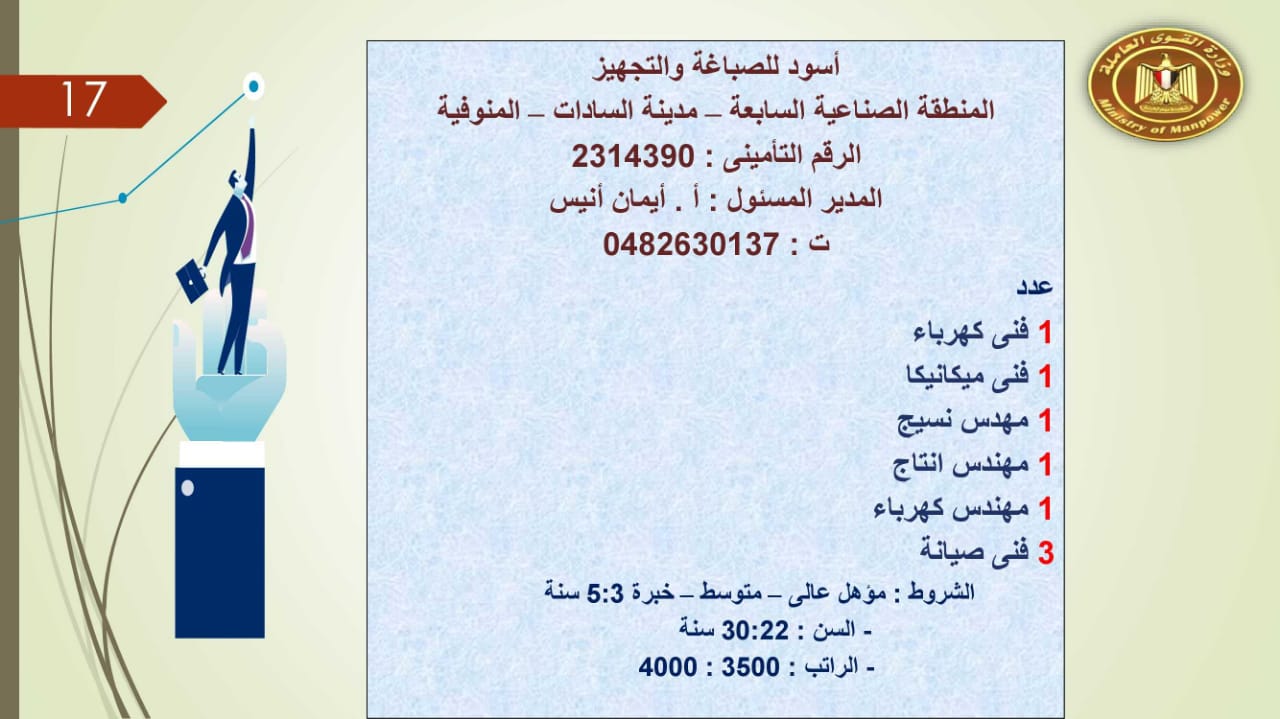 17

أسود للصباغة والتجهيز
المنطقة الصناعية السابعة – مدينة السادات – المنوفية
الرقم التأمينى : 2314390
المدير المسئول : أ . أيمان أنيس
ت : 0482630137

عدد
1 فنى كهرباء
1 فنى ميكانيكا
1 مهدس نسيج
1 مهندس انتاج
1 مهندس كهرباء
3 فنى صيانة

الشروط : مؤهل عالى – متوسط – خبرة 5:3 سنة
- السن : 30:22 سنة
- الراتب : 3500 : 4000

وزارة القوى العاملة
Ministry of Manpower